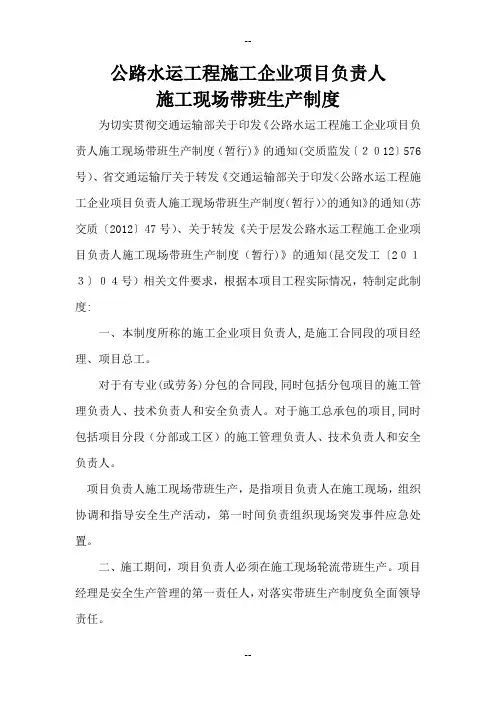 --

公路水运工程施工企业项目负责人
施工现场带班生产制度

为切实贯彻交通运输部关于印发《公路水运工程施工企业项目负责人施工现场带班生产制度（暂行）》的通知(交质监发〔２０12〕576号)、省交通运输厅关于转发《交通运输部关于印发<公路水运工程施工企业项目负责人施工现场带班生产制度(暂行)>的通知》的通知(苏交质〔2012〕47号)、关于转发《关于层发公路水运工程施工企业项目负责人施工现场带班生产制度（暂行)》的通知(昆交发工〔２０１３〕０４号）相关文件要求，根据本项目工程实际情况，特制定此制度:

一、本制度所称的施工企业项目负责人，是施工合同段的项目经理、项目总工。

对于有专业(或劳务)分包的合同段,同时包括分包项目的施工管理负责人、技术负责人和安全负责人。对于施工总承包的项目,同时包括项目分段（分部或工区）的施工管理负责人、技术负责人和安全负责人。

项目负责人施工现场带班生产，是指项目负责人在施工现场，组织协调和指导安全生产活动，第一时间负责组织现场突发事件应急处置。

二、施工期间，项目负责人必须在施工现场轮流带班生产。项目经理是安全生产管理的第一责任人，对落实带班生产制度负全面领导责任。

--